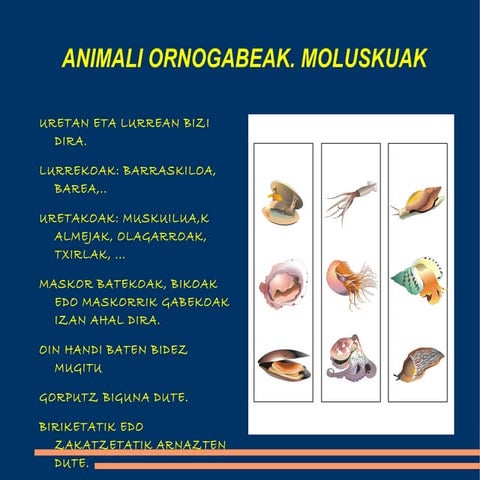 ANIMALI ORNOGABEAK. MOLUSKUAK

URETAN ETA LURREAN BIZI DIRA.

LURREKOAK: BARRASKILOA, BAREA,..

URETAKOAK: MUSKUILUA,K ALMEJAK, OLAGARROAK, TXIRLAK, ...

MASKOR BATEKOAK, BIKOAK EDO MASKORRIK GABEKOAK IZAN AHAL DIRA.

OIN HANDI BATEN BIDEZ MUGITU

GORPUTZ BIGUNA DUTE.

BIRIKETATIK EDO ZAKATZETATIK ARNAZTEN DUTE.